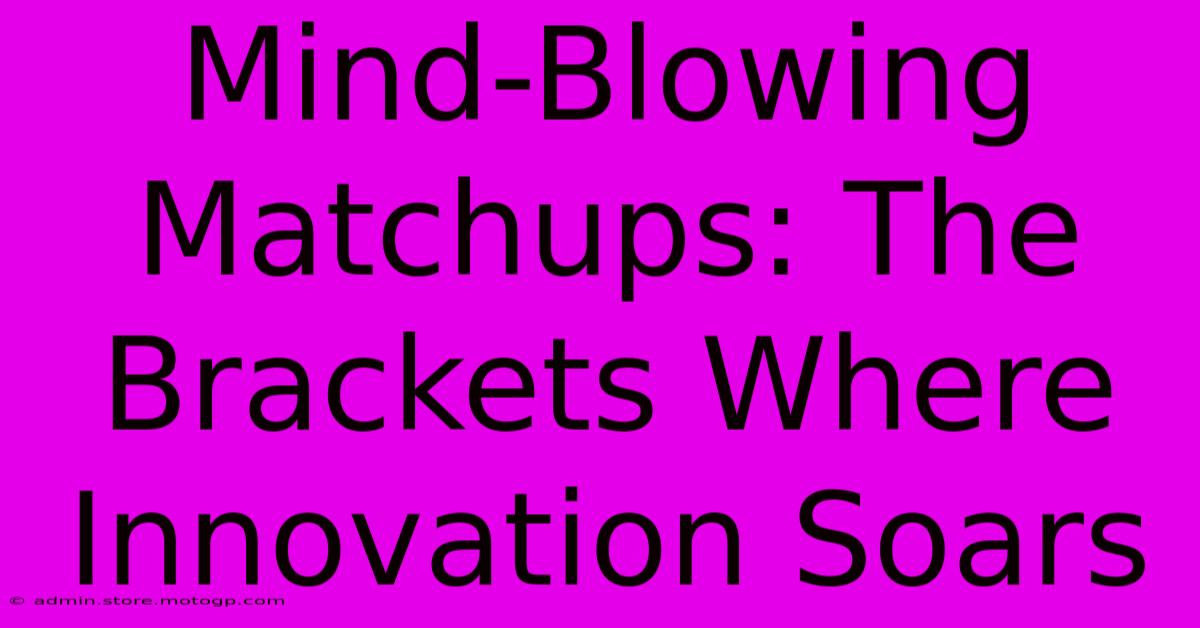 Mind-Blowing Matchups: The Brackets Where Innovation Soars

© admin.store.motogp.com